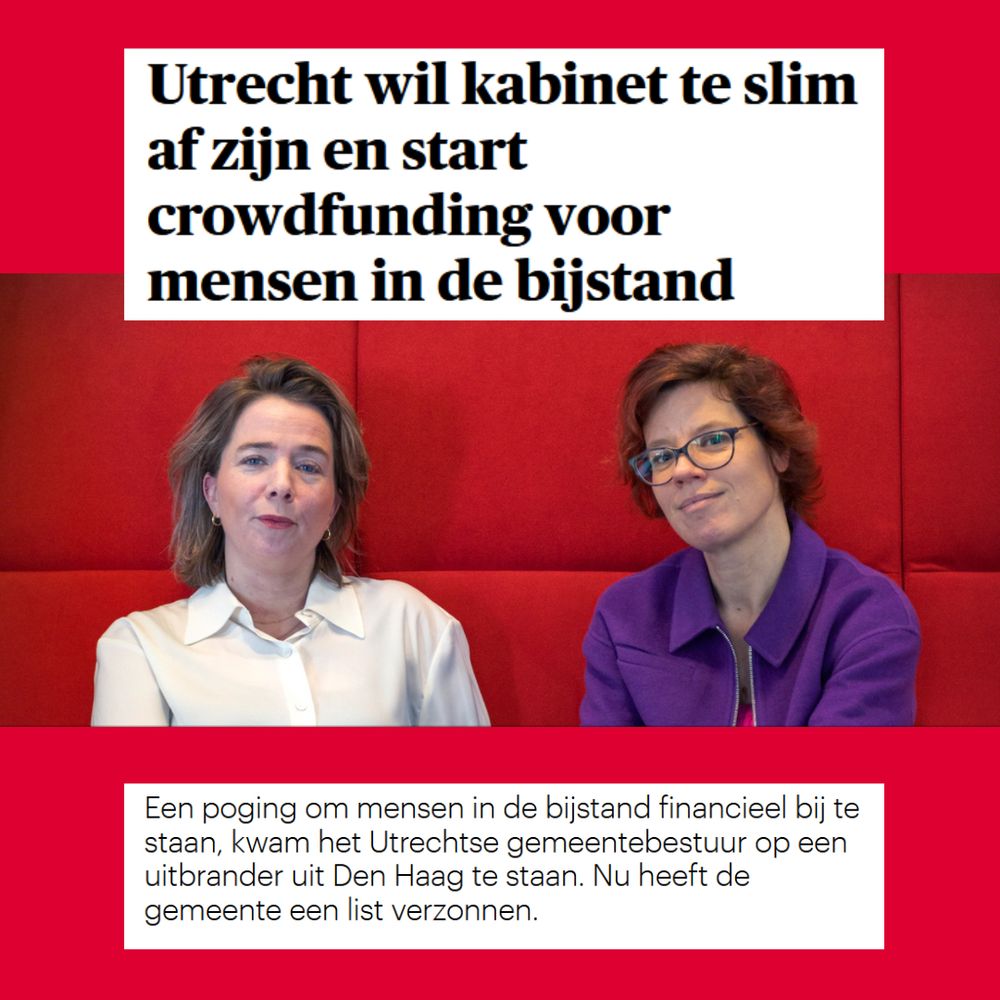 Utrecht wil kabinet te slim af zijn en start crowdfunding voor mensen in de bijstand

Een poging om mensen in de bijstand financieel bij te staan, kwam het Utrechtse gemeentebestuur op een uitbrander uit Den Haag te staan. Nu heeft de gemeente een list verzonnen.